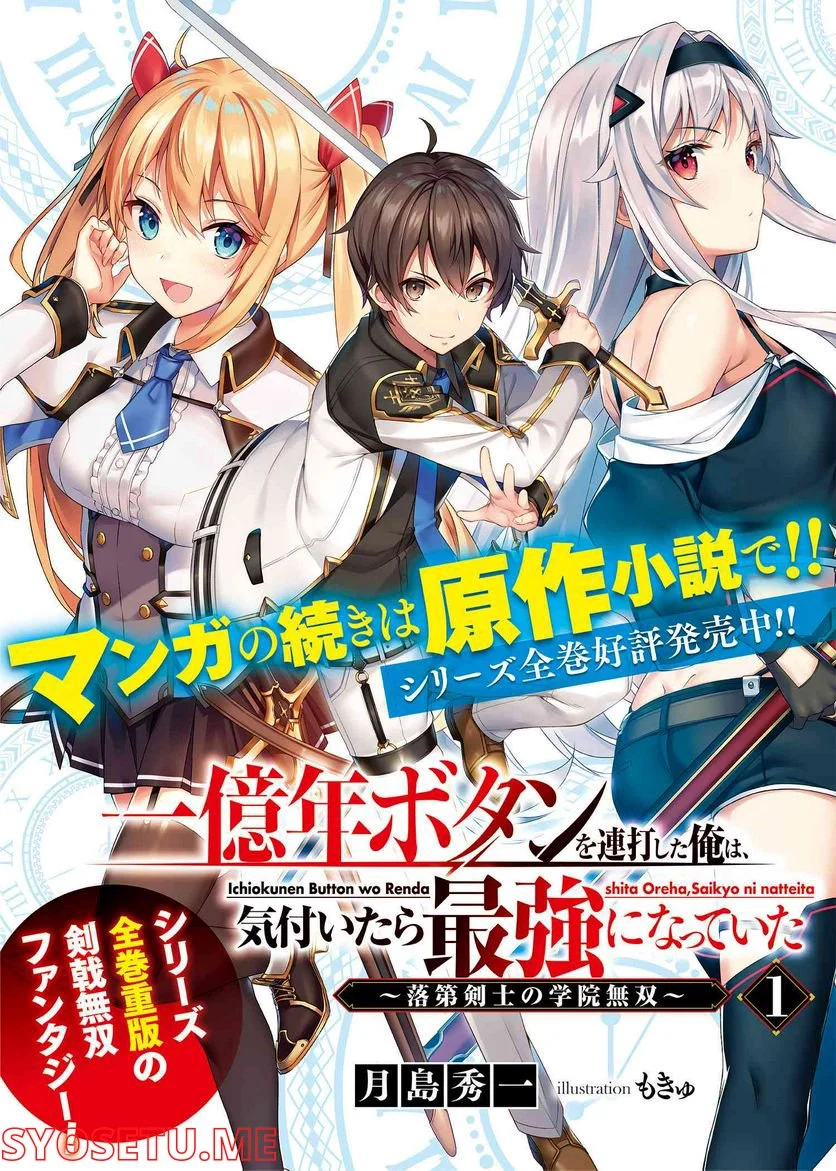 マンガの続きは原作小説で!!
シリーズ全巻好評発売中!!

一億年ボタンを連打した俺は、
Ichiokunen Button wo Renda shita Oreha,Saikyo ni natteita
気付いたら最強になっていた
～落第剣士の学院無双～
1

シリーズ全巻重版の剣戟無双ファンタジー!

月島秀一
illustration もきゅ

SYOSETU.ME